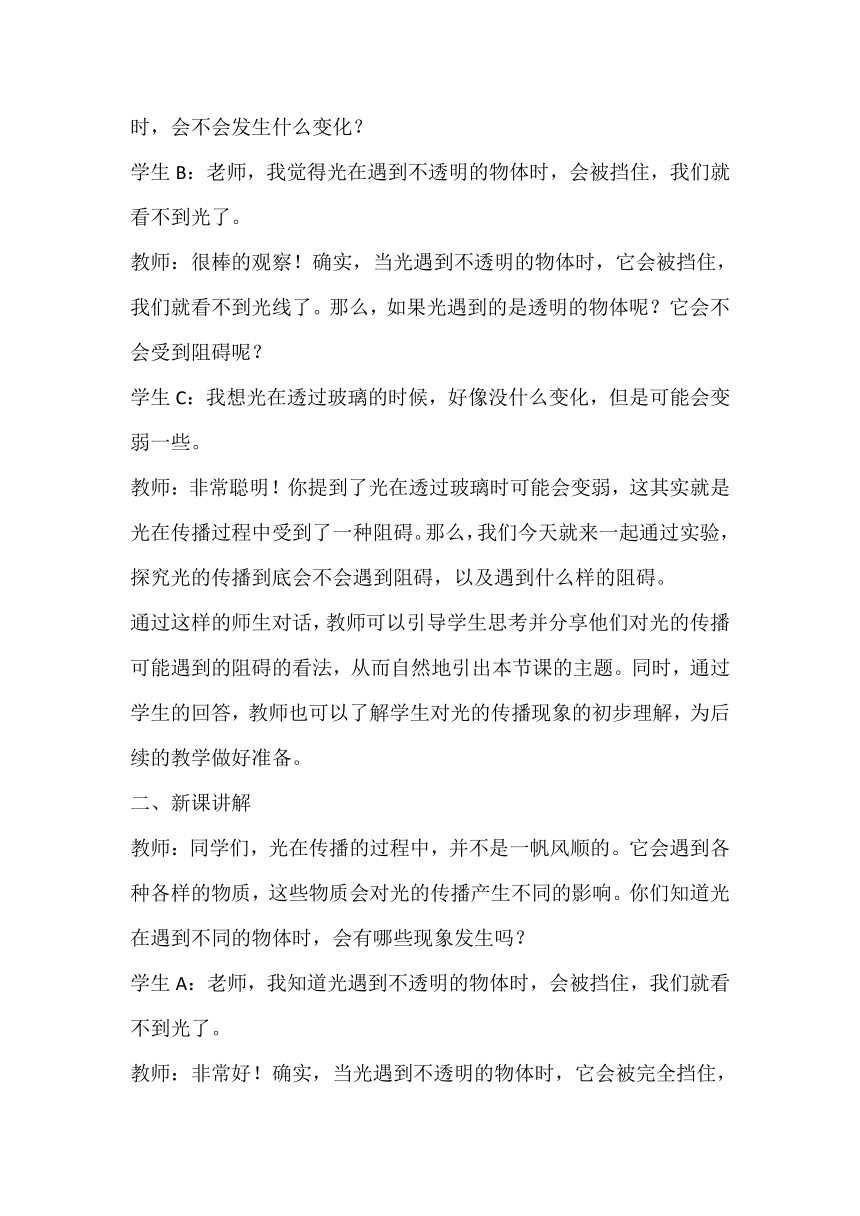 时，会不会发生什么变化？

学生 B：老师，我觉得光在遇到不透明的物体时，会被挡住，我们就看不到光了。

教师：很棒的观察！确实，当光遇到不透明的物体时，它会被挡住，我们就看不到光线了。那么，如果光遇到的是透明的物体呢？它会不会受到阻碍呢？

学生 C：我想光在透过玻璃的时候，好像没什么变化，但是可能会变弱一些。

教师：非常聪明！你提到了光在透过玻璃时可能会变弱，这其实就是光在传播过程中受到了一种阻碍。那么，我们今天就来一起通过实验，探究光的传播到底会不会遇到阻碍，以及遇到什么样的阻碍。

通过这样的师生对话，教师可以引导学生思考并分享他们对光的传播可能遇到的阻碍的看法，从而自然地引出本节课的主题。同时，通过学生的回答，教师也可以了解学生对光的传播现象的初步理解，为后续的教学做好准备。

二、新课讲解

教师：同学们，光在传播的过程中，并不是一帆风顺的。它会遇到各种各样的物质，这些物质会对光的传播产生不同的影响。你们知道光在遇到不同的物体时，会有哪些现象发生吗？

学生 A：老师，我知道光遇到不透明的物体时，会被挡住，我们就看不到光了。

教师：非常好！确实，当光遇到不透明的物体时，它会被完全挡住，